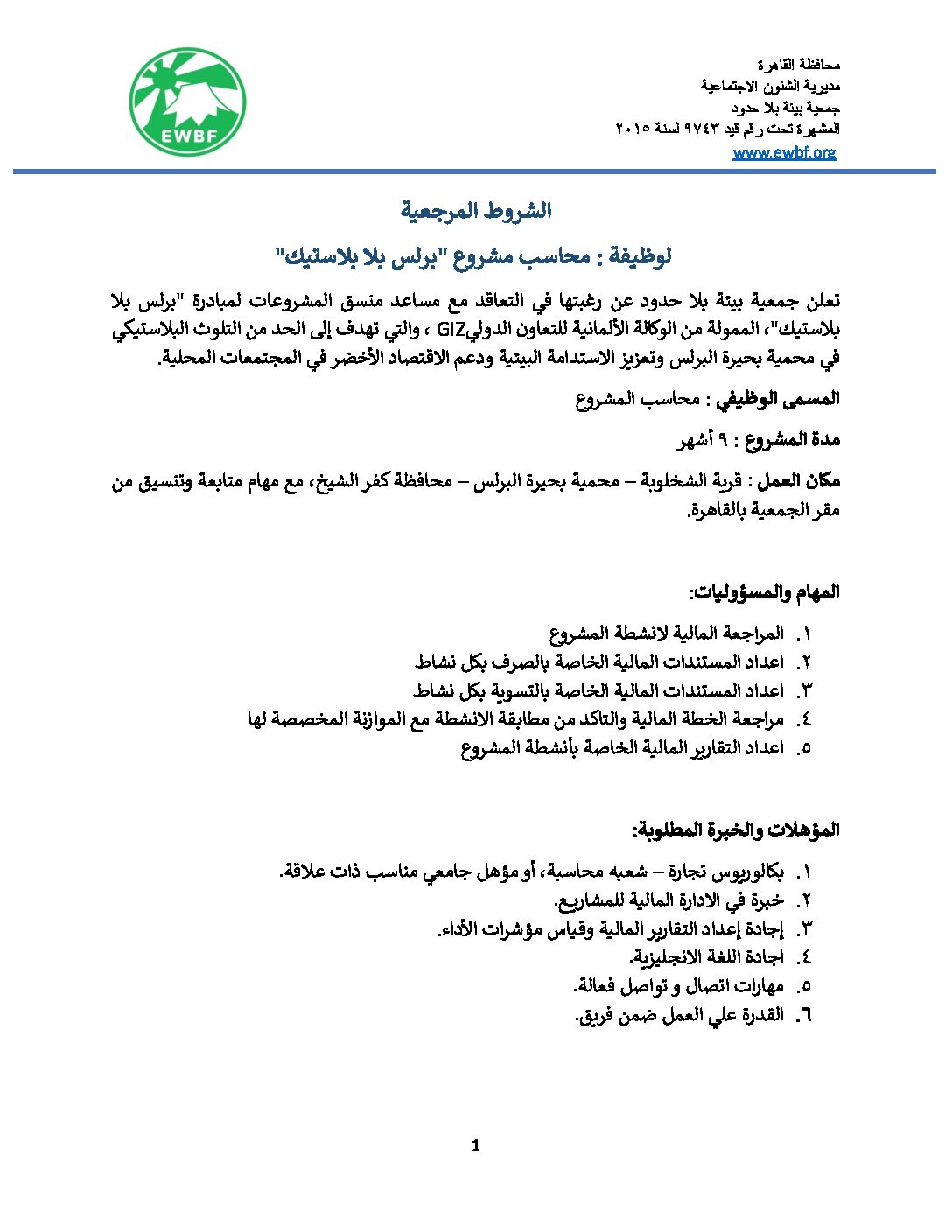 محافظة القاهرة
مديرية الشئون الاجتماعية
جمعية بيئة بلا حدود
المشهرة تحت رقم قيد ٩٧٤٣ لسنة ٢٠١٥
www.ewbf.org

EWBF

الشروط المرجعية

لوظيفة : محاسب مشروع "برلس بلا بلاستيك"

تعلن جمعية بيئة بلا حدود عن رغبتها في التعاقد مع مساعد منسق المشروعات لمبادرة "برلس بلا بلاستيك"، الممولة من الوكالة الألمانية للتعاون الدوليGIZ ، والتي تهدف إلى الحد من التلوث البلاستيكي في محمية بحيرة البرلس وتعزيز الاستدامة البيئية ودعم الاقتصاد الأخضر في المجتمعات المحلية.

المسمى الوظيفي : محاسب المشروع

مدة المشروع : ٩ أشهر

مكان العمل : قرية الشخلوبة – محمية بحيرة البرلس – محافظة كفر الشيخ، مع مهام متابعة وتنسيق من مقر الجمعية بالقاهرة.

المهام والمسؤوليات:

١. المراجعة المالية لانشطة المشروع
٢. اعداد المستندات المالية الخاصة بالصرف بكل نشاط
٣. اعداد المستندات المالية الخاصة بالتسوية بكل نشاط
٤. مراجعة الخطة المالية والتاكد من مطابقة الانشطة مع الموازنة المخصصة لها
٥. اعداد التقارير المالية الخاصة بأنشطة المشروع

المؤهلات والخبرة المطلوبة:

١. بكالوريوس تجارة – شعبه محاسبة، أو مؤهل جامعي مناسب ذات علاقة.
٢. خبرة في الادارة المالية للمشاريع.
٣. إجادة إعداد التقارير المالية وقياس مؤشرات الأداء.
٤. اجادة اللغة الانجليزية.
٥. مهارات اتصال و تواصل فعالة.
٦. القدرة علي العمل ضمن فريق.

1